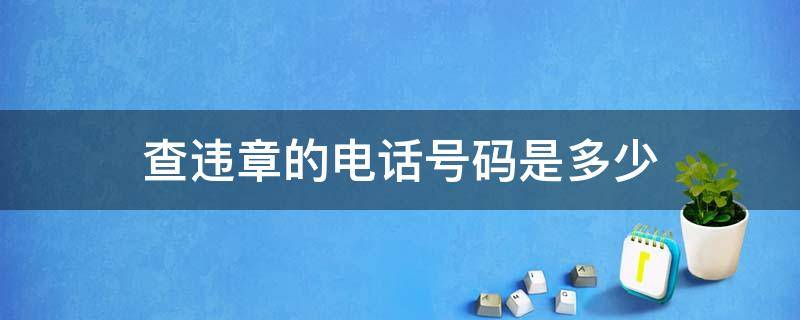 查违章的电话号码是多少